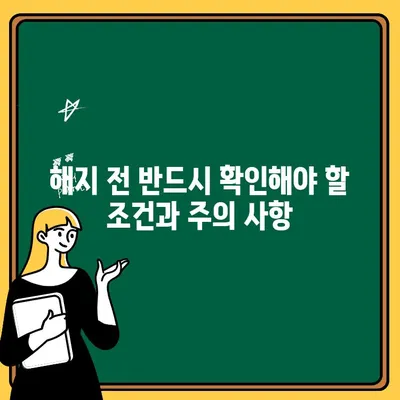 해지 전 반드시 확인해야 할 조건과 주의 사항